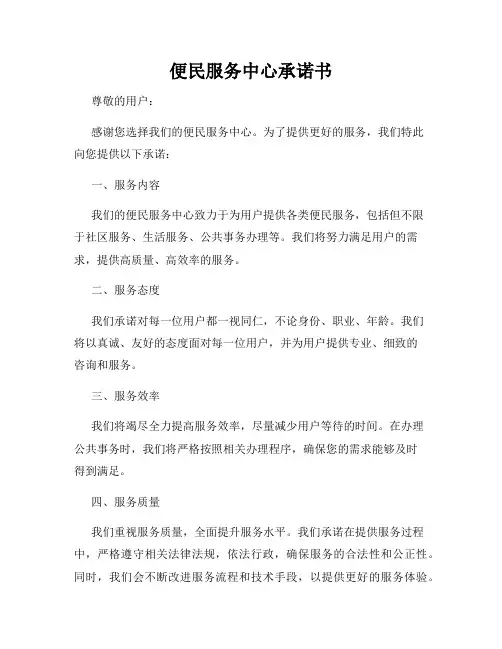 便民服务中心承诺书

尊敬的用户：

感谢您选择我们的便民服务中心。为了提供更好的服务，我们特此向您提供以下承诺：

一、服务内容

我们的便民服务中心致力于为用户提供各类便民服务，包括但不限于社区服务、生活服务、公共事务办理等。我们将努力满足用户的需求，提供高质量、高效率的服务。

二、服务态度

我们承诺对每一位用户都一视同仁，不论身份、职业、年龄。我们将以真诚、友好的态度面对每一位用户，并为用户提供专业、细致的咨询和服务。

三、服务效率

我们将竭尽全力提高服务效率，尽量减少用户等待的时间。在办理公共事务时，我们将严格按照相关办理程序，确保您的需求能够及时得到满足。

四、服务质量

我们重视服务质量，全面提升服务水平。我们承诺在提供服务过程中，严格遵守相关法律法规，依法行政，确保服务的合法性和公正性。同时，我们会不断改进服务流程和技术手段，以提供更好的服务体验。